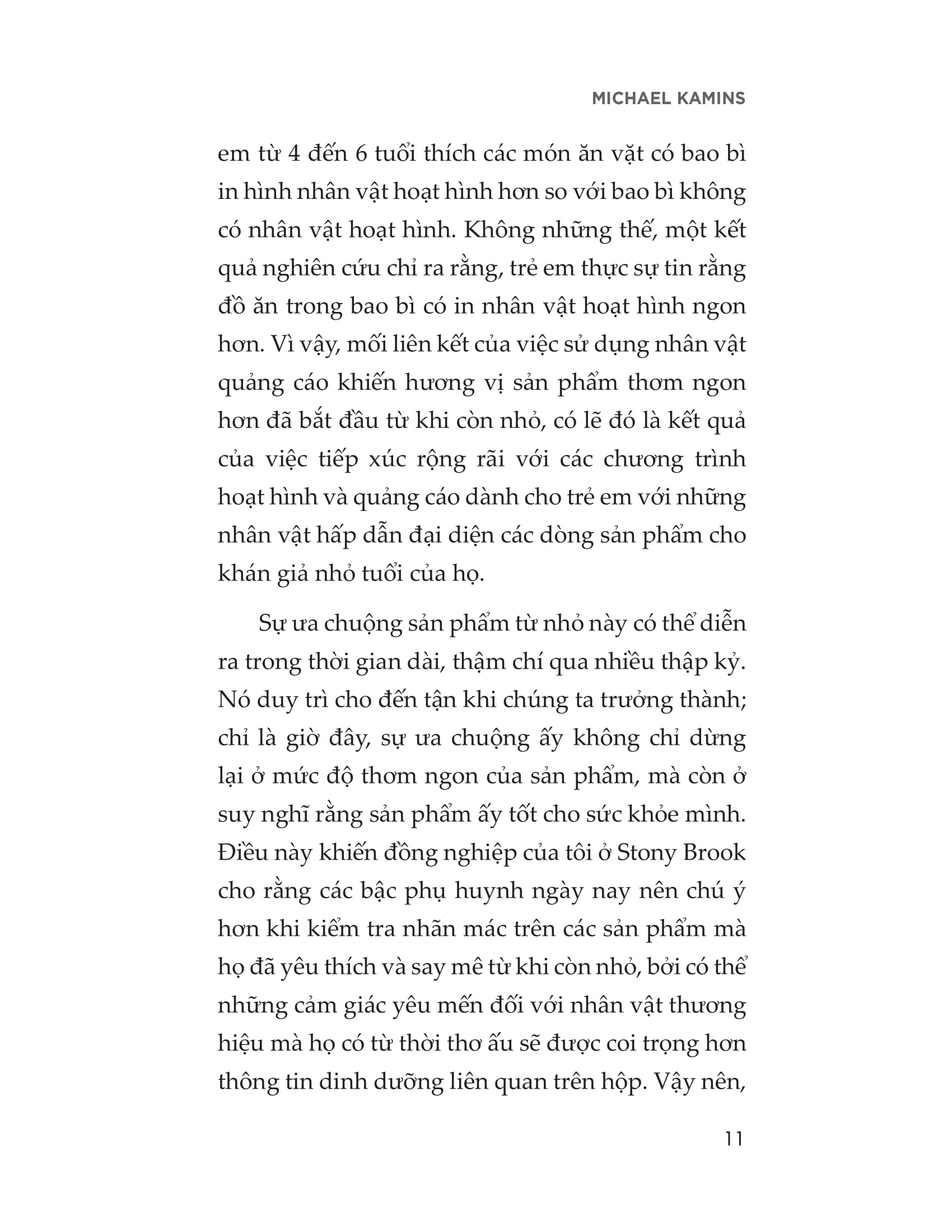 MICHAEL KAMINS

em từ 4 đến 6 tuổi thích các món ăn vặt có bao bì in hình nhân vật hoạt hình hơn so với bao bì không có nhân vật hoạt hình. Không những thế, một kết quả nghiên cứu chỉ ra rằng, trẻ em thực sự tin rằng đồ ăn trong bao bì có in nhân vật hoạt hình ngon hơn. Vì vậy, mối liên kết của việc sử dụng nhân vật quảng cáo khiến hương vị sản phẩm thơm ngon hơn đã bắt đầu từ khi còn nhỏ, có lẽ đó là kết quả của việc tiếp xúc rộng rãi với các chương trình hoạt hình và quảng cáo dành cho trẻ em với những nhân vật hấp dẫn đại diện các dòng sản phẩm cho khán giả nhỏ tuổi của họ.

Sự ưa chuộng sản phẩm từ nhỏ này có thể diễn ra trong thời gian dài, thậm chí qua nhiều thập kỷ. Nó duy trì cho đến tận khi chúng ta trưởng thành; chỉ là giờ đây, sự ưa chuộng ấy không chỉ dừng lại ở mức độ thơm ngon của sản phẩm, mà còn ở suy nghĩ rằng sản phẩm ấy tốt cho sức khỏe mình. Điều này khiến đồng nghiệp của tôi ở Stony Brook cho rằng các bậc phụ huynh ngày nay nên chú ý hơn khi kiểm tra nhãn mác trên các sản phẩm mà họ đã yêu thích và say mê từ khi còn nhỏ, bởi có thể những cảm giác yêu mến đối với nhân vật thương hiệu mà họ có từ thời thơ ấu sẽ được coi trọng hơn thông tin dinh dưỡng liên quan trên hộp. Vậy nên,

11